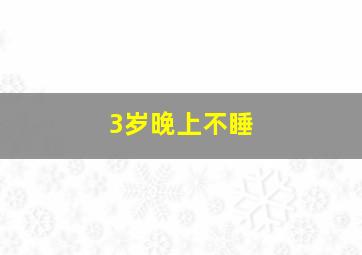 3岁晚上不睡